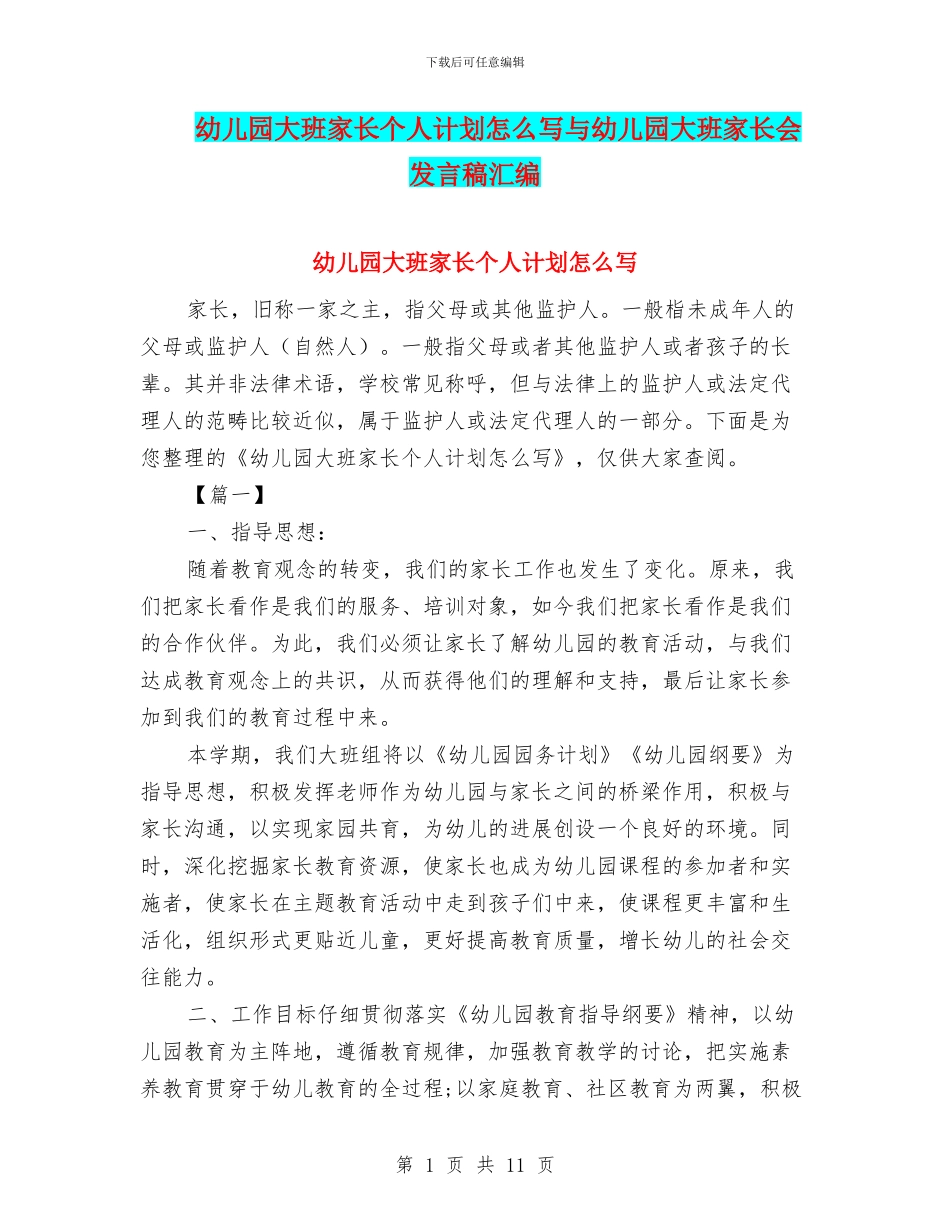 下载后可任意编辑

幼儿园大班家长个人计划怎么写与幼儿园大班家长会发言稿汇编

幼儿园大班家长个人计划怎么写

家长，旧称一家之主，指父母或其他监护人。一般指未成年人的父母或监护人（自然人）。一般指父母或者其他监护人或者孩子的长辈。其并非法律术语，学校常见称呼，但与法律上的监护人或法定代理人的范畴比较近似，属于监护人或法定代理人的一部分。下面是为您整理的《幼儿园大班家长个人计划怎么写》，仅供大家查阅。

【篇一】

一、指导思想：

随着教育观念的转变，我们的家长工作也发生了变化。原来，我们把家长看作是我们的服务、培训对象，如今我们把家长看作是我们的合作伙伴。为此，我们必须让家长了解幼儿园的教育活动，与我们达成教育观念上的共识，从而获得他们的理解和支持，最后让家长参加到我们的教育过程中来。

本学期，我们大班组将以《幼儿园园务计划》《幼儿园纲要》为指导思想，积极发挥老师作为幼儿园与家长之间的桥梁作用，积极与家长沟通，以实现家园共育，为幼儿的进展创设一个良好的环境。同时，深化挖掘家长教育资源，使家长也成为幼儿园课程的参加者和实施者，使家长在主题教育活动中走到孩子们中来，使课程更丰富和生活化，组织形式更贴近儿童，更好提高教育质量，增长幼儿的社会交往能力。

二、工作目标仔细贯彻落实《幼儿园教育指导纲要》精神，以幼儿园教育为主阵地，遵循教育规律，加强教育教学的讨论，把实施素养教育贯穿于幼儿教育的全过程;以家庭教育、社区教育为两翼，积极

第 1 页 共 11 页